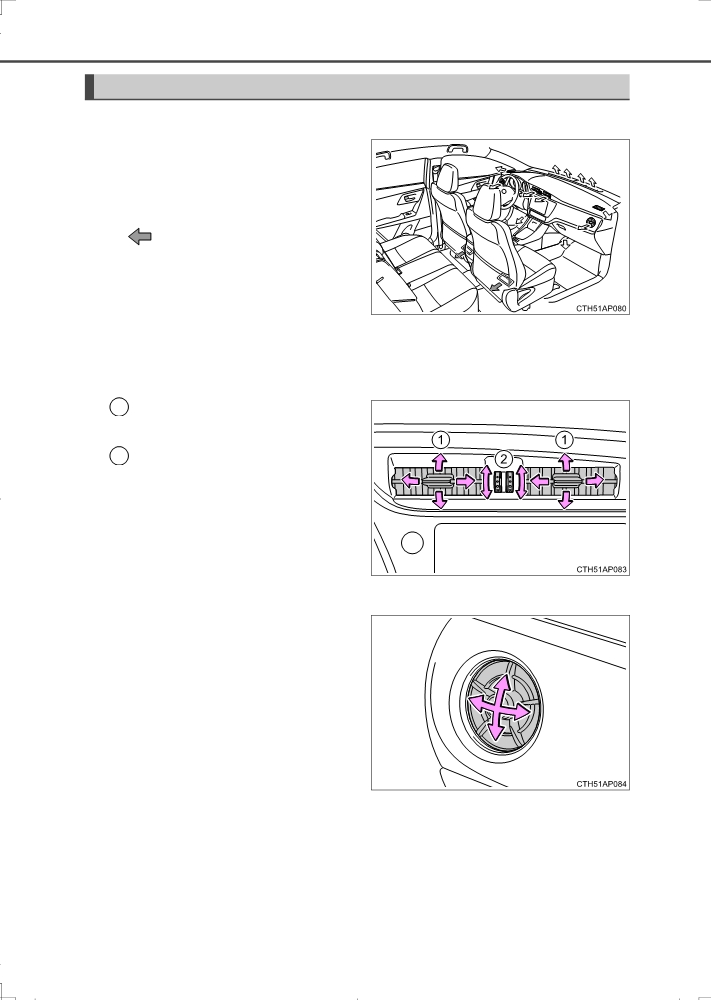 CTH51AP080

1

2

1

CTH51AP083

CTH51AP084